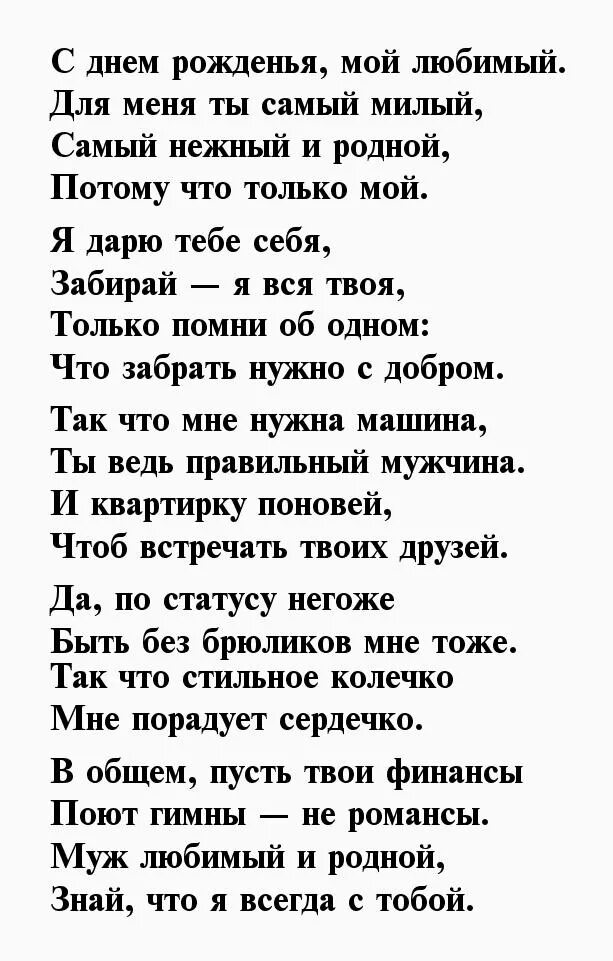 С днем рожденья, мой любимый.
Для меня ты самый милый,
Самый нежный и родной,
Потому что только мой.

Я дарю тебе себя,
Забирай — я вся твоя,
Только помни об одном:
Что забрать нужно с добром.

Так что мне нужна машина,
Ты ведь правильный мужчина.
И квартирку поновей,
Чтоб встречать твоих друзей.

Да, по статусу негоже
Быть без брюликов мне тоже.
Так что стильное колечко
Мне порадует сердечко.

В общем, пусть твои финансы
Поют гимны — не романсы.
Муж любимый и родной,
Знай, что я всегда с тобой.